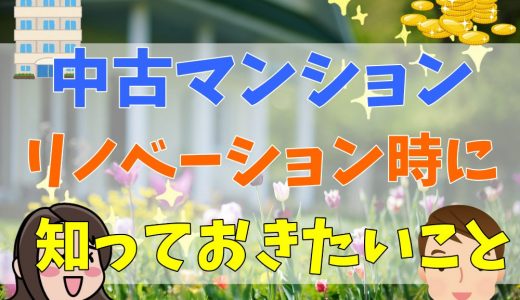 中古マンション
リノベーション時に
知っておきたいこと